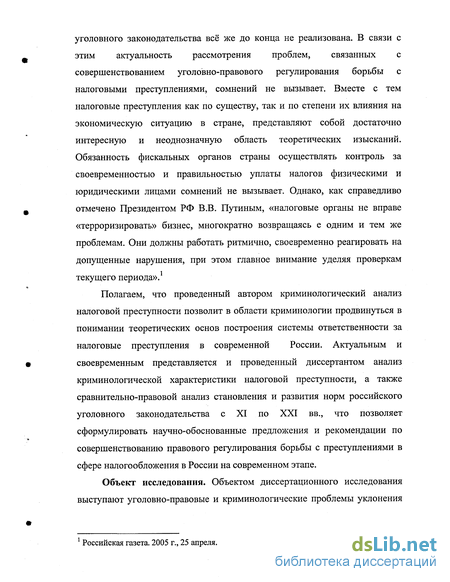 уголовного законодательства всё же до конца не реализована. В связи с этим актуальность рассмотрения проблем, связанных с совершенствованием уголовно-правового регулирования борьбы с налоговыми преступлениями, сомнений не вызывает. Вместе с тем налоговые преступления как по существу, так и по степени их влияния на экономическую ситуацию в стране, представляют собой достаточно интересную и неоднозначную область теоретических изысканий. Обязанность фискальных органов страны осуществлять контроль за своевременностью и правильностью уплаты налогов физическими и юридическими лицами сомнений не вызывает. Однако, как справедливо отмечено Президентом РФ В.В. Путиным, «налоговые органы не вправе «терроризировать» бизнес, многократно возвращаясь с одним и тем же проблемам. Они должны работать ритмично, своевременно реагировать на допущенные нарушения, при этом главное внимание уделяя проверкам текущего периода».$^1$

Полагаем, что проведенный автором криминологический анализ налоговой преступности позволит в области криминологии продвинуться в понимании теоретических основ построения системы ответственности за налоговые преступления в современной России. Актуальным и своевременным представляется и проведенный диссертантом анализ криминологической характеристики налоговой преступности, а также сравнительно-правовой анализ становления и развития норм российского уголовного законодательства с XI по XXI вв., что позволяет сформулировать научно-обоснованные предложения и рекомендации по совершенствованию правового регулирования борьбы с преступлениями в сфере налогообложения в России на современном этапе.

**Объект исследования.** Объектом диссертационного исследования выступают уголовно-правовые и криминологические проблемы уклонения

$^1$ Российская газета. 2005 г., 25 апреля.

dsLib.net
библиотека диссертаций